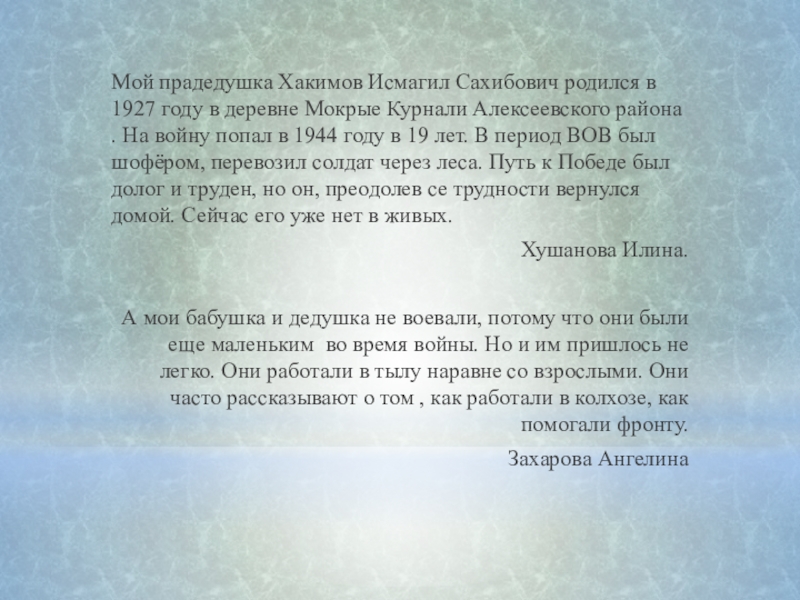 Мой прадедушка Хакимов Исмагил Сахибович родился в 1927 году в деревне Мокрые Курнали Алексеевского района . На войну попал в 1944 году в 19 лет. В период ВОВ был шофёром, перевозил солдат через леса. Путь к Победе был долог и труден, но он, преодолев се трудности вернулся домой. Сейчас его уже нет в живых.

Хушанова Илина.

А мои бабушка и дедушка не воевали, потому что они были еще маленьким во время войны. Но и им пришлось не легко. Они работали в тылу наравне со взрослыми. Они часто рассказывают о том , как работали в колхозе, как помогали фронту.

Захарова Ангелина